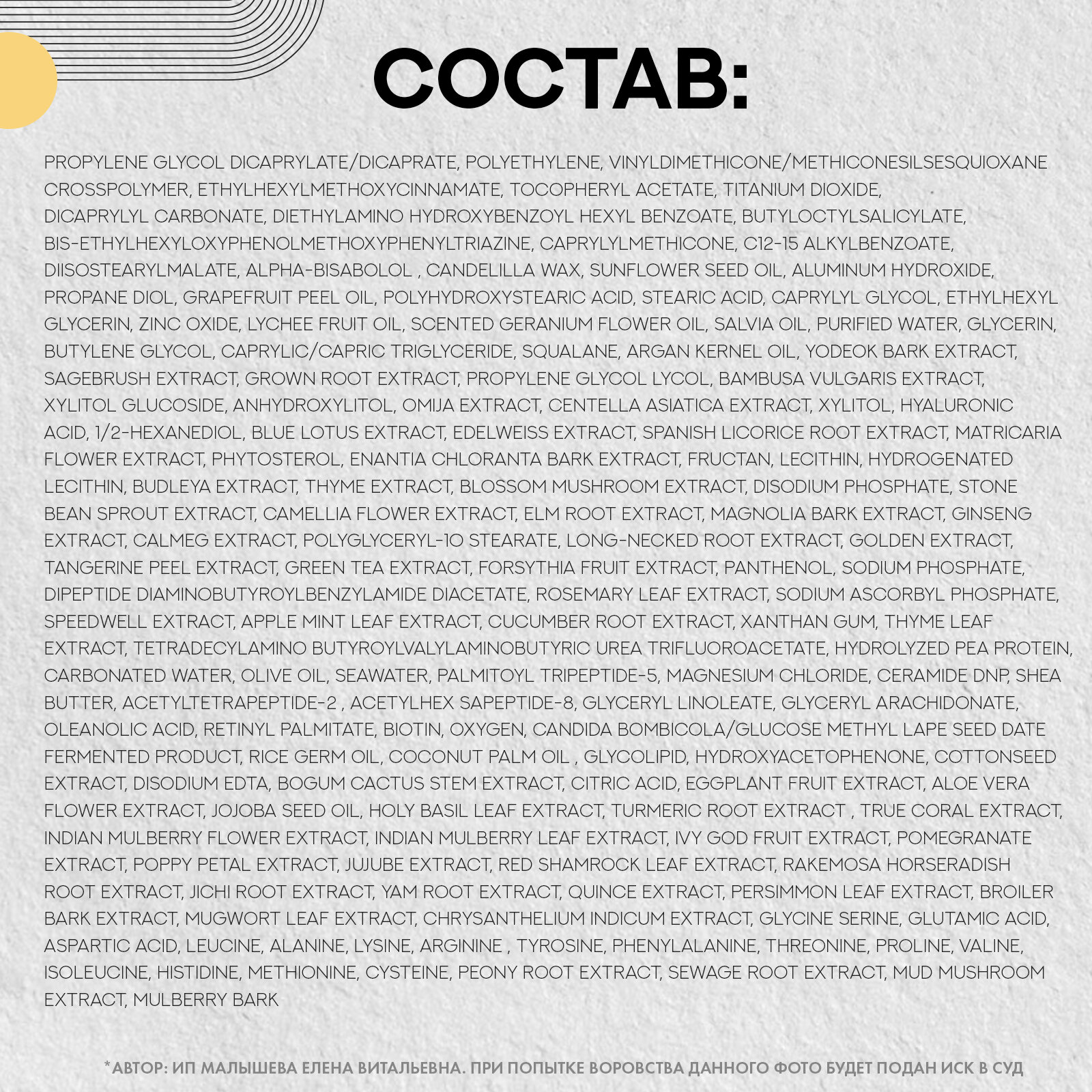 СОСТАВ:

PROPYLENE GLYCOL DICAPRYLATE/DICAPRATE, POLYETHYLENE, VINYLDIMETHICONE/METHICONESILSESQUIOXANE CROSSPOLYMER, ETHYLHEXYLMETHOXYCINNAMATE, TOCOPHERYL ACETATE, TITANIUM DIOXIDE, DICAPRYLYL CARBONATE, DIETHYLAMINO HYDROXYBENZOYL HEXYL BENZOATE, BUTYLOCTYLSALICYLATE, BIS-ETHYLHEXYLOXYPHENOLMETHOXYPHENYLTRIAZINE, CAPRYLYLMETHICONE, C12-15 ALKYLBENZOATE, DIISOSTEARYLMALATE, ALPHA-BISABOLOL , CANDELILLA WAX, SUNFLOWER SEED OIL, ALUMINUM HYDROXIDE, PROPANE DIOL, GRAPEFRUIT PEEL OIL, POLYHYDROXYSTEARIC ACID, STEARIC ACID, CAPRYLYL GLYCOL, ETHYLHEXYL GLYCERIN, ZINC OXIDE, LYCHEE FRUIT OIL, SCENTED GERANIUM FLOWER OIL, SALVIA OIL, PURIFIED WATER, GLYCERIN, BUTYLENE GLYCOL, CAPRYLIC/CAPRIC TRIGLYCERIDE, SQUALANE, ARGAN KERNEL OIL, YODEOK BARK EXTRACT, SAGEBRUSH EXTRACT, GROWN ROOT EXTRACT, PROPYLENE GLYCOL LYCOL, BAMBUSA VULGARIS EXTRACT, XYLITOL GLUCOSIDE, ANHYDROXYLITOL, OMIJA EXTRACT, CENTELLA ASIATICA EXTRACT, XYLITOL, HYALURONIC ACID, 1/2-HEXANEDIOL, BLUE LOTUS EXTRACT, EDELWEISS EXTRACT, SPANISH LICORICE ROOT EXTRACT, MATRICARIA FLOWER EXTRACT, PHYTOSTEROL, ENANTIA CHLORANTA BARK EXTRACT, FRUCTAN, LECITHIN, HYDROGENATED LECITHIN, BUDLEYA EXTRACT, THYME EXTRACT, BLOSSOM MUSHROOM EXTRACT, DISODIUM PHOSPHATE, STONE BEAN SPROUT EXTRACT, CAMELLIA FLOWER EXTRACT, ELM ROOT EXTRACT, MAGNOLIA BARK EXTRACT, GINSENG EXTRACT, CALMEG EXTRACT, POLYGLYCERYL-10 STEARATE, LONG-NECKED ROOT EXTRACT, GOLDEN EXTRACT, TANGERINE PEEL EXTRACT, GREEN TEA EXTRACT, FORSYTHIA FRUIT EXTRACT, PANTHENOL, SODIUM PHOSPHATE, DIPEPTIDE DIAMINOBUTYROYLBENZYLAMIDE DIACETATE, ROSEMARY LEAF EXTRACT, SODIUM ASCORBYL PHOSPHATE, SPEEDWELL EXTRACT, APPLE MINT LEAF EXTRACT, CUCUMBER ROOT EXTRACT, XANTHAN GUM, THYME LEAF EXTRACT, TETRADECYLAMINO BUTYROYLVALYLAMINOBUTYRIC UREA TRIFLUOROACETATE, HYDROLYZED PEA PROTEIN, CARBONATED WATER, OLIVE OIL, SEAWATER, PALMITOYL TRIPEPTIDE-5, MAGNESIUM CHLORIDE, CERAMIDE DNP, SHEA BUTTER, ACETYLTETRAPEPTIDE-2 , ACETYLHEX SAPEPTIDE-8, GLYCERYL LINOLEATE, GLYCERYL ARACHIDONATE, OLEANOLIC ACID, RETINYL PALMITATE, BIOTIN, OXYGEN, CANDIDA BOMBICOLA/GLUCOSE METHYL LAPE SEED DATE FERMENTED PRODUCT, RICE GERM OIL, COCONUT PALM OIL , GLYCOLIPID, HYDROXYACETOPHENONE, COTTONSEED EXTRACT, DISODIUM EDTA, BOGUM CACTUS STEM EXTRACT, CITRIC ACID, EGGPLANT FRUIT EXTRACT, ALOE VERA FLOWER EXTRACT, JOJOBA SEED OIL, HOLY BASIL LEAF EXTRACT, TURMERIC ROOT EXTRACT , TRUE CORAL EXTRACT, INDIAN MULBERRY FLOWER EXTRACT, INDIAN MULBERRY LEAF EXTRACT, IVY GOD FRUIT EXTRACT, POMEGRANATE EXTRACT, POPPY PETAL EXTRACT, JUJUBE EXTRACT, RED SHAMROCK LEAF EXTRACT, RAKEMOSA HORSERADISH ROOT EXTRACT, JICHI ROOT EXTRACT, YAM ROOT EXTRACT, QUINCE EXTRACT, PERSIMMON LEAF EXTRACT, BROILER BARK EXTRACT, MUGWORT LEAF EXTRACT, CHRYSANTHELIUM INDICUM EXTRACT, GLYCINE SERINE, GLUTAMIC ACID, ASPARTIC ACID, LEUCINE, ALANINE, LYSINE, ARGININE , TYROSINE, PHENYLALANINE, THREONINE, PROLINE, VALINE, ISOLEUCINE, HISTIDINE, METHIONINE, CYSTEINE, PEONY ROOT EXTRACT, SEWAGE ROOT EXTRACT, MUD MUSHROOM EXTRACT, MULBERRY BARK

*АВТОР: ИП МАЛЫШЕВА ЕЛЕНА ВИТАЛЬЕВНА. ПРИ ПОПЫТКЕ ВОРОВСТВА ДАННОГО ФОТО БУДЕТ ПОДАН ИСК В СУД